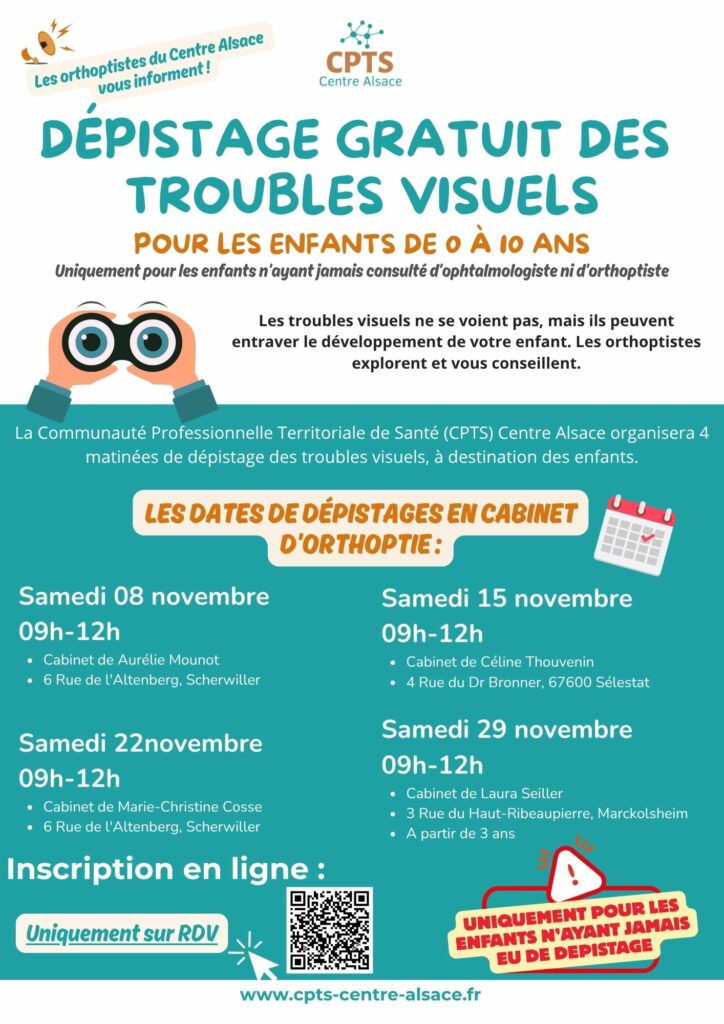 Les orthoptistes du Centre Alsace vous informent !

CPTS
Centre Alsace

DÉPISTAGE GRATUIT DES TROUBLES VISUELS

POUR LES ENFANTS DE 0 À 10 ANS

Uniquement pour les enfants n'ayant jamais consulté d'ophtalmologiste ni d'orthoptiste

Les troubles visuels ne se voient pas, mais ils peuvent entraver le développement de votre enfant. Les orthoptistes explorent et vous conseillent.

La Communauté Professionnelle Territoriale de Santé (CPTS) Centre Alsace organisera 4 matinées de dépistage des troubles visuels, à destination des enfants.

LES DATES DE DÉPISTAGES EN CABINET D'ORTHOPTIE :

Samedi 08 novembre
09h-12h
• Cabinet de Aurélie Mounot
• 6 Rue de l'Altenberg, Scherwiller

Samedi 22novembre
09h-12h
• Cabinet de Marie-Christine Cosse
• 6 Rue de l'Altenberg, Scherwiller

Samedi 15 novembre
09h-12h
• Cabinet de Céline Thouvenin
• 4 Rue du Dr Bronner, 67600 Sélestat

Samedi 29 novembre
09h-12h
• Cabinet de Laura Seiller
• 3 Rue du Haut-Ribeaupierre, Marckolsheim
• A partir de 3 ans

Inscription en ligne :

Uniquement sur RDV

UNIQUEMENT POUR LES ENFANTS N'AYANT JAMAIS EU DE DEPISTAGE

www.cpts-centre-alsace.fr